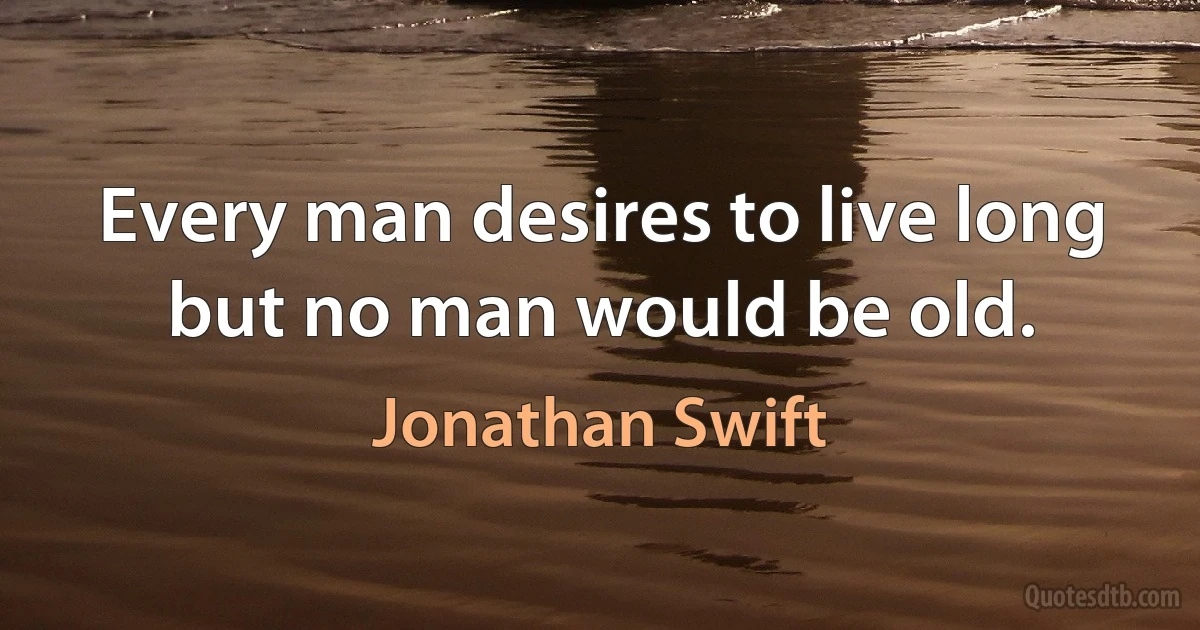 Every man desires to live long but no man would be old.

Jonathan Swift

Quotesdtb.com